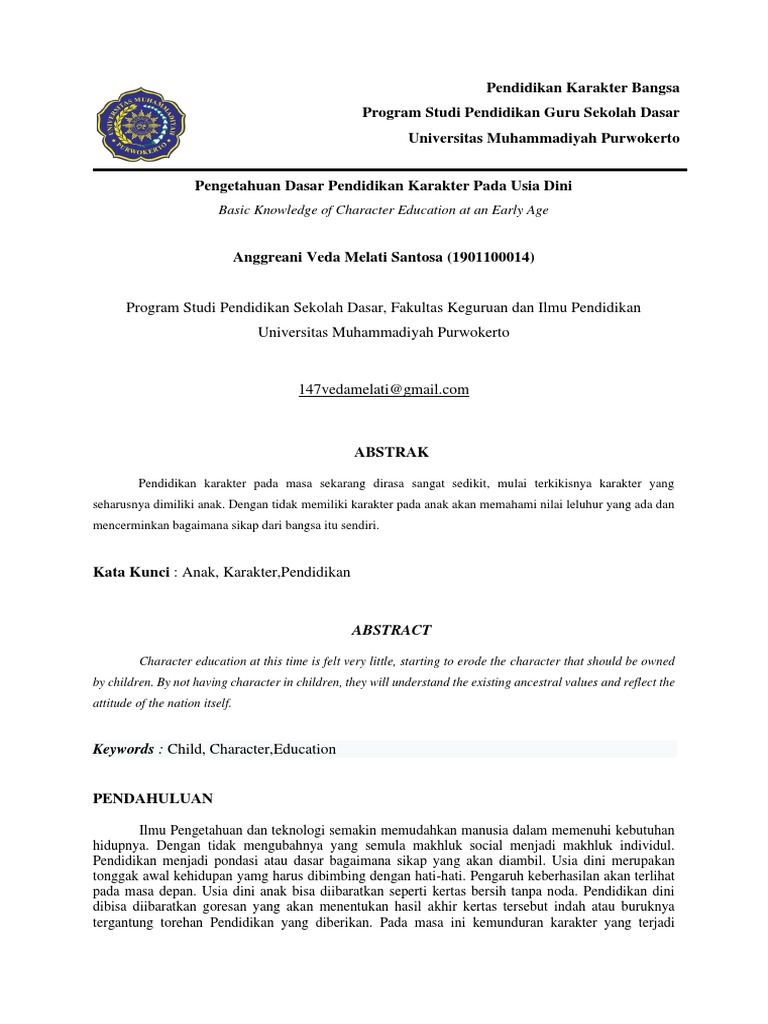 UNIVERSITAS MUHAMMADIYAH PURWOKERTO

Pendidikan Karakter Bangsa
Program Studi Pendidikan Guru Sekolah Dasar
Universitas Muhammadiyah Purwokerto

Pengetahuan Dasar Pendidikan Karakter Pada Usia Dini
Basic Knowledge of Character Education at an Early Age

Anggreani Veda Melati Santosa (1901100014)

Program Studi Pendidikan Sekolah Dasar, Fakultas Keguruan dan Ilmu Pendidikan
Universitas Muhammadiyah Purwokerto

147vedamelati@gmail.com

ABSTRAK

Pendidikan karakter pada masa sekarang dirasa sangat sedikit, mulai terkikisnya karakter yang seharusnya dimiliki anak. Dengan tidak memiliki karakter pada anak akan memahami nilai leluhur yang ada dan mencerminkan bagaimana sikap dari bangsa itu sendiri.

Kata Kunci : Anak, Karakter,Pendidikan

ABSTRACT

Character education at this time is felt very little, starting to erode the character that should be owned by children. By not having character in children, they will understand the existing ancestral values and reflect the attitude of the nation itself.

Keywords : Child, Character,Education

PENDAHULUAN

Ilmu Pengetahuan dan teknologi semakin memudahkan manusia dalam memenuhi kebutuhan hidupnya. Dengan tidak mengubahnya yang semula makhluk social menjadi makhluk individul. Pendidikan menjadi pondasi atau dasar bagaimana sikap yang akan diambil. Usia dini merupakan tonggak awal kehidupan yamg harus dibimbing dengan hati-hati. Pengaruh keberhasilan akan terlihat pada masa depan. Usia dini anak bisa diibaratkan seperti kertas bersih tanpa noda. Pendidikan dini dibisa diibaratkan goresan yang akan menentukan hasil akhir kertas tersebut indah atau buruknya tergantung torehan Pendidikan yang diberikan. Pada masa ini kemunduran karakter yang terjadi